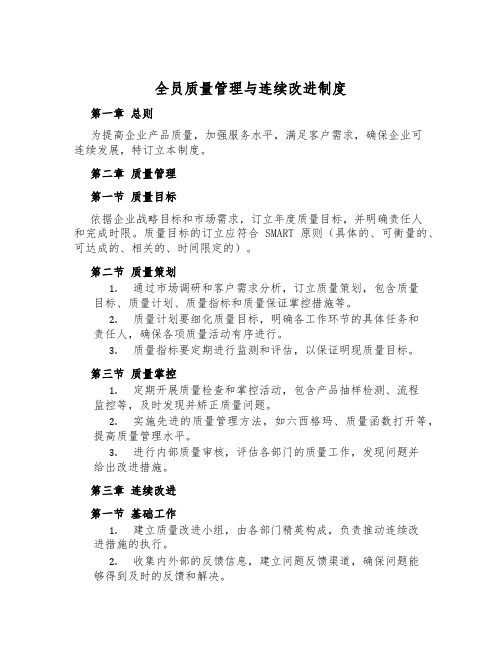 全员质量管理与连续改进制度

第一章 总则

为提高企业产品质量，加强服务水平，满足客户需求，确保企业可连续发展，特订立本制度。

第二章 质量管理

第一节 质量目标

依据企业战略目标和市场需求，订立年度质量目标，并明确责任人和完成时限。质量目标的订立应符合 SMART 原则（具体的、可衡量的、可达成的、相关的、时间限定的）。

第二节 质量策划

1. 通过市场调研和客户需求分析，订立质量策划，包含质量目标、质量计划、质量指标和质量保证掌控措施等。

2. 质量计划要细化质量目标，明确各工作环节的具体任务和责任人，确保各项质量活动有序进行。

3. 质量指标要定期进行监测和评估，以保证明现质量目标。

第三节 质量掌控

1. 定期开展质量检查和掌控活动，包含产品抽样检测、流程监控等，及时发现并矫正质量问题。

2. 实施先进的质量管理方法，如六西格玛、质量函数打开等，提高质量管理水平。

3. 进行内部质量审核，评估各部门的质量工作，发现问题并给出改进措施。

第三章 连续改进

第一节 基础工作

1. 建立质量改进小组，由各部门精英构成，负责推动连续改进措施的执行。

2. 收集内外部的反馈信息，建立问题反馈渠道，确保问题能够得到及时的反馈和解决。